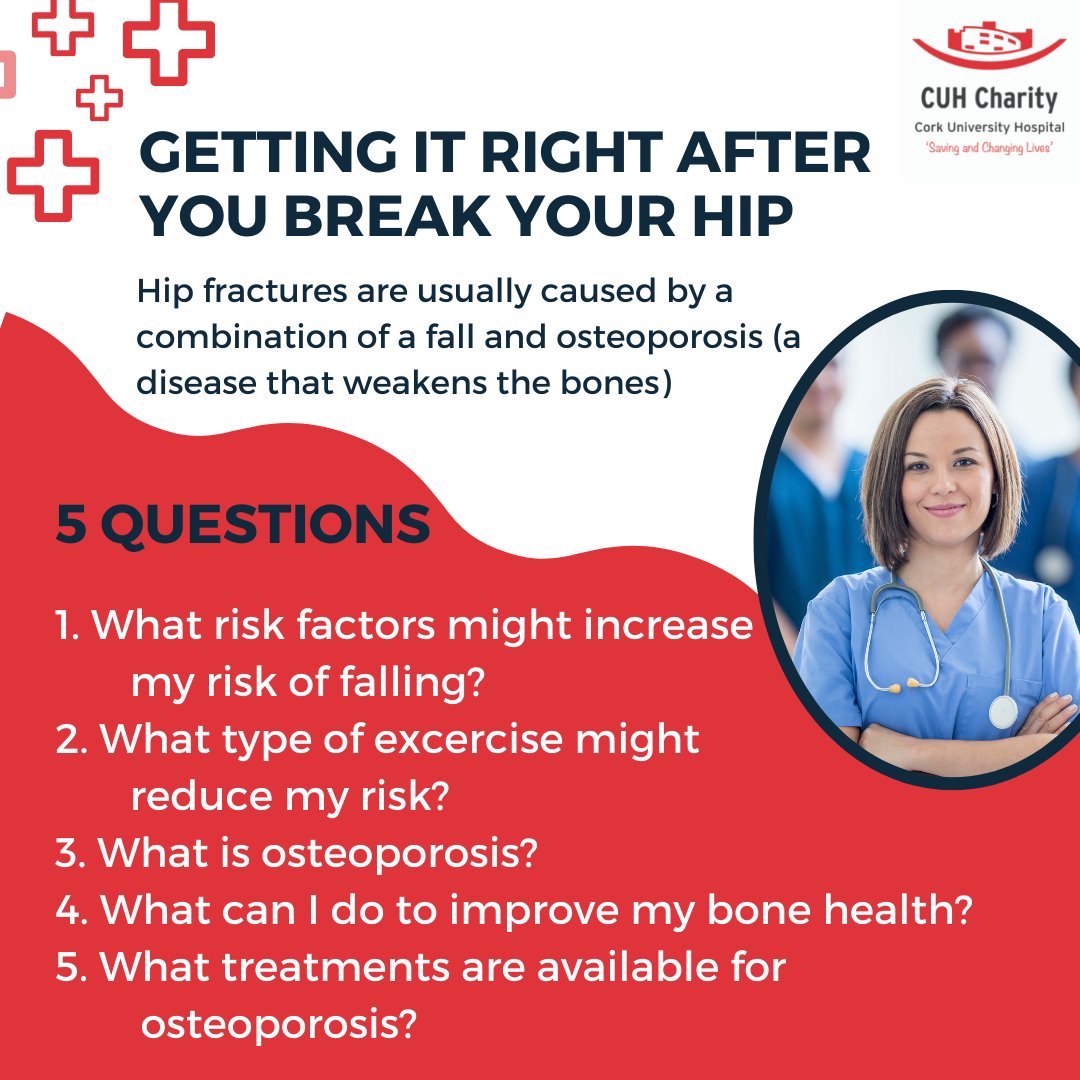 CUH Charity
Cork University Hospital
'Saving and Changing Lives'

GETTING IT RIGHT AFTER YOU BREAK YOUR HIP

Hip fractures are usually caused by a combination of a fall and osteoporosis (a disease that weakens the bones)

5 QUESTIONS

1. What risk factors might increase my risk of falling?
2. What type of excercise might reduce my risk?
3. What is osteoporosis?
4. What can I do to improve my bone health?
5. What treatments are available for osteoporosis?